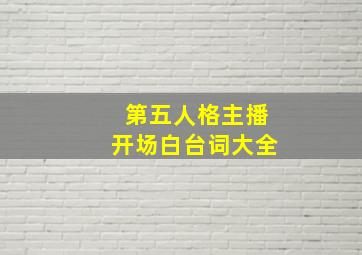 第五人格主播
开场白台词大全